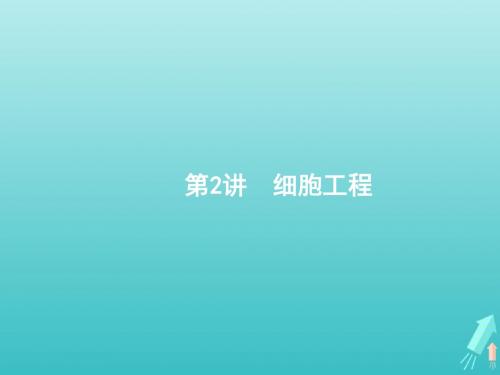 第2讲　细胞工程